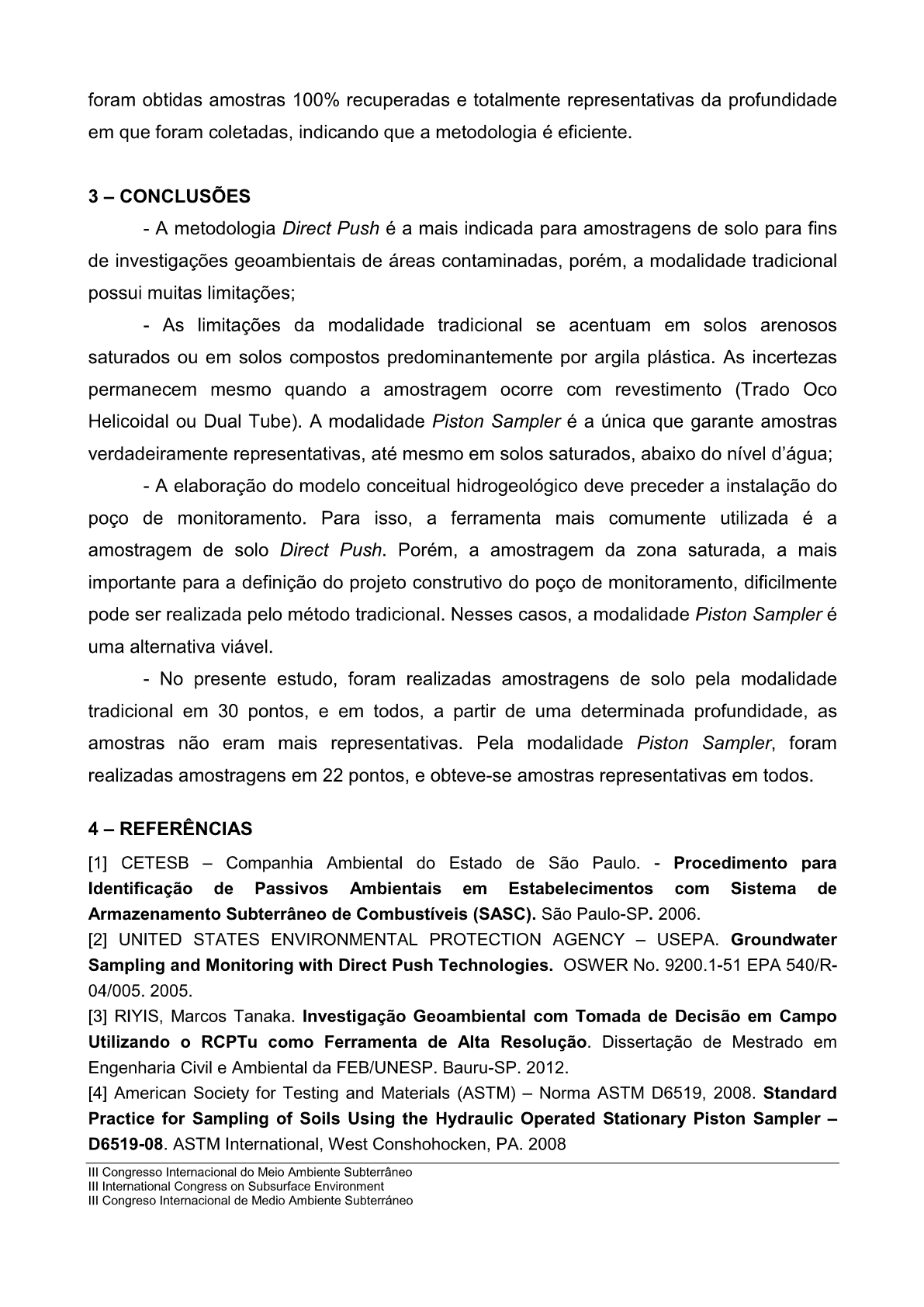 foram obtidas amostras 100% recuperadas e totalmente representativas da profundidade em que foram coletadas, indicando que a metodologia é eficiente.

3 – CONCLUSÕES

- A metodologia Direct Push é a mais indicada para amostragens de solo para fins de investigações geoambientais de áreas contaminadas, porém, a modalidade tradicional possui muitas limitações;

- As limitações da modalidade tradicional se acentuam em solos arenosos saturados ou em solos compostos predominantemente por argila plástica. As incertezas permanecem mesmo quando a amostragem ocorre com revestimento (Trado Oco Helicoidal ou Dual Tube). A modalidade Piston Sampler é a única que garante amostras verdadeiramente representativas, até mesmo em solos saturados, abaixo do nível d'água;

- A elaboração do modelo conceitual hidrogeológico deve preceder a instalação do poço de monitoramento. Para isso, a ferramenta mais comumente utilizada é a amostragem de solo Direct Push. Porém, a amostragem da zona saturada, a mais importante para a definição do projeto construtivo do poço de monitoramento, dificilmente pode ser realizada pelo método tradicional. Nesses casos, a modalidade Piston Sampler é uma alternativa viável.

- No presente estudo, foram realizadas amostragens de solo pela modalidade tradicional em 30 pontos, e em todos, a partir de uma determinada profundidade, as amostras não eram mais representativas. Pela modalidade Piston Sampler, foram realizadas amostragens em 22 pontos, e obteve-se amostras representativas em todos.

4 – REFERÊNCIAS

[1] CETESB – Companhia Ambiental do Estado de São Paulo. - Procedimento para Identificação de Passivos Ambientais em Estabelecimentos com Sistema de Armazenamento Subterrâneo de Combustíveis (SASC). São Paulo-SP. 2006.

[2] UNITED STATES ENVIRONMENTAL PROTECTION AGENCY – USEPA. Groundwater Sampling and Monitoring with Direct Push Technologies. OSWER No. 9200.1-51 EPA 540/R-04/005. 2005.

[3] RIYIS, Marcos Tanaka. Investigação Geoambiental com Tomada de Decisão em Campo Utilizando o RCPTu como Ferramenta de Alta Resolução. Dissertação de Mestrado em Engenharia Civil e Ambiental da FEB/UNESP. Bauru-SP. 2012.

[4] American Society for Testing and Materials (ASTM) – Norma ASTM D6519, 2008. Standard Practice for Sampling of Soils Using the Hydraulic Operated Stationary Piston Sampler – D6519-08. ASTM International, West Conshohocken, PA. 2008

III Congresso Internacional do Meio Ambiente Subterrâneo
III International Congress on Subsurface Environment
III Congreso Internacional de Medio Ambiente Subterráneo